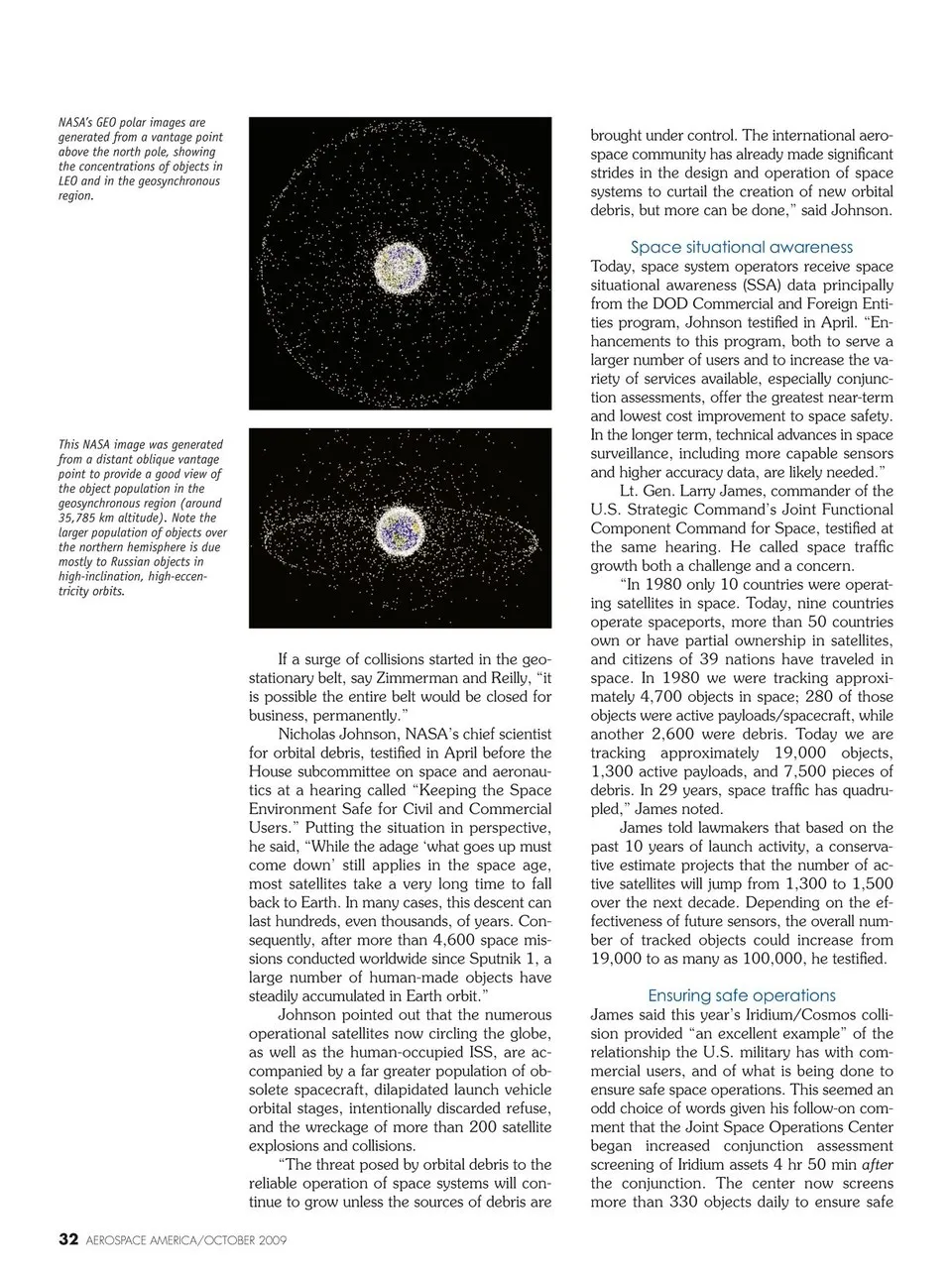 NASA's GEO polar images are generated from a vantage point above the north pole, showing the concentrations of objects in LEO and in the geosynchronous region.

This NASA image was generated from a distant oblique vantage point to provide a good view of the object population in the geosynchronous region (around 35,785 km altitude). Note the larger population of objects over the northern hemisphere is due mostly to Russian objects in high-inclination, high-eccentricity orbits.

If a surge of collisions started in the geostationary belt, say Zimmerman and Reilly, "it is possible the entire belt would be closed for business, permanently."

Nicholas Johnson, NASA's chief scientist for orbital debris, testified in April before the House subcommittee on space and aeronautics at a hearing called "Keeping the Space Environment Safe for Civil and Commercial Users." Putting the situation in perspective, he said, "While the adage 'what goes up must come down' still applies in the space age, most satellites take a very long time to fall back to Earth. In many cases, this descent can last hundreds, even thousands, of years. Consequently, after more than 4,600 space missions conducted worldwide since Sputnik 1, a large number of human-made objects have steadily accumulated in Earth orbit."

Johnson pointed out that the numerous operational satellites now circling the globe, as well as the human-occupied ISS, are accompanied by a far greater population of obsolete spacecraft, dilapidated launch vehicle orbital stages, intentionally discarded refuse, and the wreckage of more than 200 satellite explosions and collisions.

"The threat posed by orbital debris to the reliable operation of space systems will continue to grow unless the sources of debris are brought under control. The international aerospace community has already made significant strides in the design and operation of space systems to curtail the creation of new orbital debris, but more can be done," said Johnson.

Space situational awareness

Today, space system operators receive space situational awareness (SSA) data principally from the DOD Commercial and Foreign Entities program, Johnson testified in April. "Enhancements to this program, both to serve a larger number of users and to increase the variety of services available, especially conjunction assessments, offer the greatest near-term and lowest cost improvement to space safety. In the longer term, technical advances in space surveillance, including more capable sensors and higher accuracy data, are likely needed."

Lt. Gen. Larry James, commander of the U.S. Strategic Command's Joint Functional Component Command for Space, testified at the same hearing. He called space traffic growth both a challenge and a concern.

"In 1980 only 10 countries were operating satellites in space. Today, nine countries operate spaceports, more than 50 countries own or have partial ownership in satellites, and citizens of 39 nations have traveled in space. In 1980 we were tracking approximately 4,700 objects in space; 280 of those objects were active payloads/spacecraft, while another 2,600 were debris. Today we are tracking approximately 19,000 objects, 1,300 active payloads, and 7,500 pieces of debris. In 29 years, space traffic has quadrupled," James noted.

James told lawmakers that based on the past 10 years of launch activity, a conservative estimate projects that the number of active satellites will jump from 1,300 to 1,500 over the next decade. Depending on the effectiveness of future sensors, the overall number of tracked objects could increase from 19,000 to as many as 100,000, he testified.

Ensuring safe operations

James said this year's Iridium/Cosmos collision provided "an excellent example" of the relationship the U.S. military has with commercial users, and of what is being done to ensure safe space operations. This seemed an odd choice of words given his follow-on comment that the Joint Space Operations Center began increased conjunction assessment screening of Iridium assets 4 hr 50 min after the conjunction. The center now screens more than 330 objects daily to ensure safe

32 AEROSPACE AMERICA/OCTOBER 2009